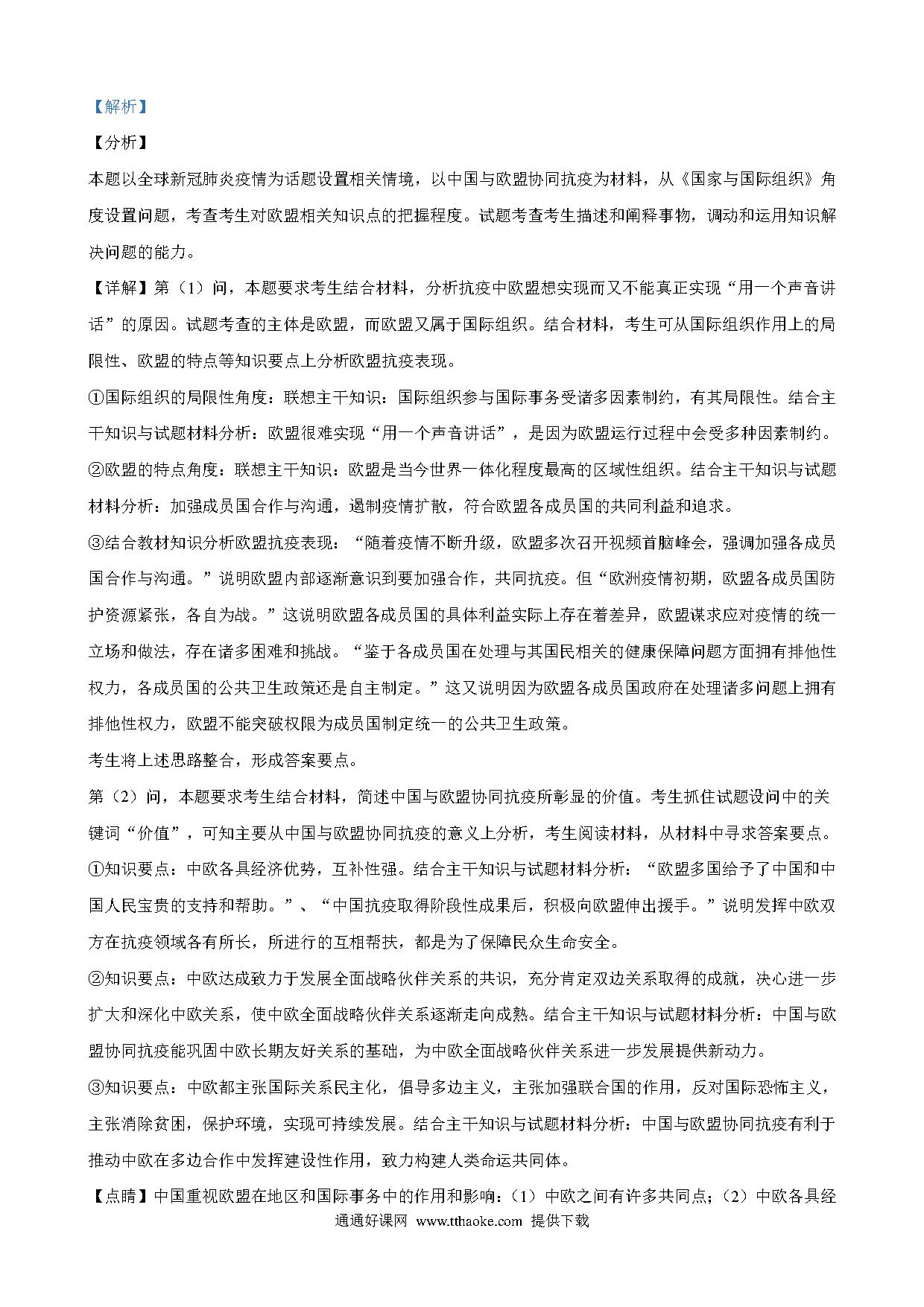 【解析】

【分析】

本题以全球新冠肺炎疫情为话题设置相关情境，以中国与欧盟协同抗疫为材料，从《国家与国际组织》角度设置问题，考查考生对欧盟相关知识点的把握程度。试题考查考生描述和阐释事物，调动和运用知识解决问题的能力。

【详解】第（1）问，本题要求考生结合材料，分析抗疫中欧盟想实现而又不能真正实现“用一个声音讲话”的原因。试题考查的主体是欧盟，而欧盟又属于国际组织。结合材料，考生可从国际组织作用上的局限性、欧盟的特点等知识要点上分析欧盟抗疫表现。

①国际组织的局限性角度：联想主干知识：国际组织参与国际事务受诸多因素制约，有其局限性。结合主干知识与试题材料分析：欧盟很难实现“用一个声音讲话”，是因为欧盟运行过程中会受多种因素制约。

②欧盟的特点角度：联想主干知识：欧盟是当今世界一体化程度最高的区域性组织。结合主干知识与试题材料分析：加强成员国合作与沟通，遏制疫情扩散，符合欧盟各成员国的共同利益和追求。

③结合教材知识分析欧盟抗疫表现：“随着疫情不断升级，欧盟多次召开视频首脑峰会，强调加强各成员国合作与沟通。”说明欧盟内部逐渐意识到要加强合作，共同抗疫。但“欧洲疫情初期，欧盟各成员国防护资源紧张，各自为战。”这说明欧盟各成员国的具体利益实际上存在着差异，欧盟谋求应对疫情的统一立场和做法，存在诸多困难和挑战。“鉴于各成员国在处理与其国民相关的健康保障问题方面拥有排他性权力，各成员国的公共卫生政策还是自主制定。”这又说明因为欧盟各成员国政府在处理诸多问题上拥有排他性权力，欧盟不能突破权限为成员国制定统一的公共卫生政策。

考生将上述思路整合，形成答案要点。

第（2）问，本题要求考生结合材料，简述中国与欧盟协同抗疫所彰显的价值。考生抓住试题设问中的关键词“价值”，可知主要从中国与欧盟协同抗疫的意义上分析，考生阅读材料，从材料中寻求答案要点。

①知识要点：中欧各具经济优势，互补性强。结合主干知识与试题材料分析：“欧盟多国给予了中国和中国人民宝贵的支持和帮助。”、“中国抗疫取得阶段性成果后，积极向欧盟伸出援手。”说明发挥中欧双方在抗疫领域各有所长，所进行的互相帮扶，都是为了保障民众生命安全。

②知识要点：中欧达成致力于发展全面战略伙伴关系的共识，充分肯定双边关系取得的成就，决心进一步扩大和深化中欧关系，使中欧全面战略伙伴关系逐渐走向成熟。结合主干知识与试题材料分析：中国与欧盟协同抗疫能巩固中欧长期友好关系的基础，为中欧全面战略伙伴关系进一步发展提供新动力。

③知识要点：中欧都主张国际关系民主化，倡导多边主义，主张加强联合国的作用，反对国际恐怖主义，主张消除贫困，保护环境，实现可持续发展。结合主干知识与试题材料分析：中国与欧盟协同抗疫有利于推动中欧在多边合作中发挥建设性作用，致力构建人类命运共同体。

【点睛】中国重视欧盟在地区和国际事务中的作用和影响：（1）中欧之间有许多共同点；（2）中欧各具经

通通好课网 www.tthaoke.com 提供下载